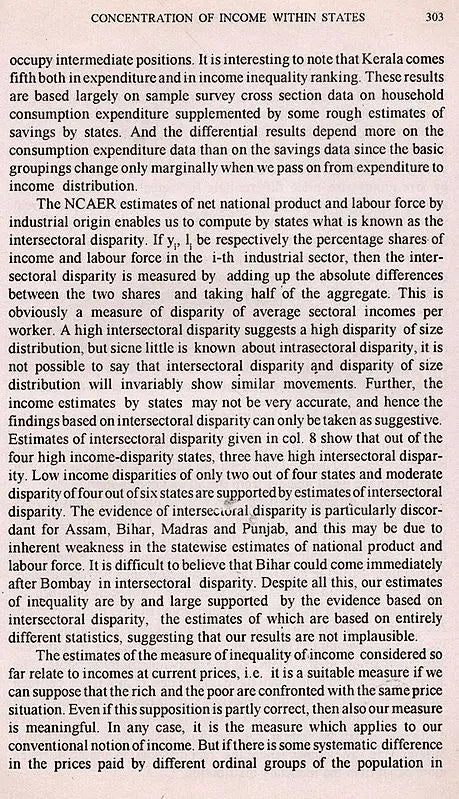 CONCENTRATION OF INCOME WITHIN STATES 303

occupy intermediate positions. It is interesting to note that Kerala comes fifth both in expenditure and in income inequality ranking. These results are based largely on sample survey cross section data on household consumption expenditure supplemented by some rough estimates of savings by states. And the differential results depend more on the consumption expenditure data than on the savings data since the basic groupings change only marginally when we pass on from expenditure to income distribution.

The NCAER estimates of net national product and labour force by industrial origin enables us to compute by states what is known as the intersectoral disparity. If $y_i$, $l_i$ be respectively the percentage shares of income and labour force in the i-th industrial sector, then the intersectoral disparity is measured by adding up the absolute differences between the two shares and taking half of the aggregate. This is obviously a measure of disparity of average sectoral incomes per worker. A high intersectoral disparity suggests a high disparity of size distribution, but sicne little is known about intrasectoral disparity, it is not possible to say that intersectoral disparity and disparity of size distribution will invariably show similar movements. Further, the income estimates by states may not be very accurate, and hence the findings based on intersectoral disparity can only be taken as suggestive. Estimates of intersectoral disparity given in col. 8 show that out of the four high income-disparity states, three have high intersectoral disparity. Low income disparities of only two out of four states and moderate disparity of four out of six states are supported by estimates of intersectoral disparity. The evidence of intersectoral disparity is particularly discordant for Assam, Bihar, Madras and Punjab, and this may be due to inherent weakness in the statewise estimates of national product and labour force. It is difficult to believe that Bihar could come immediately after Bombay in intersectoral disparity. Despite all this, our estimates of inequality are by and large supported by the evidence based on intersectoral disparity, the estimates of which are based on entirely different statistics, suggesting that our results are not implausible.

The estimates of the measure of inequality of income considered so far relate to incomes at current prices, i.e. it is a suitable measure if we can suppose that the rich and the poor are confronted with the same price situation. Even if this supposition is partly correct, then also our measure is meaningful. In any case, it is the measure which applies to our conventional notion of income. But if there is some systematic difference in the prices paid by different ordinal groups of the population in